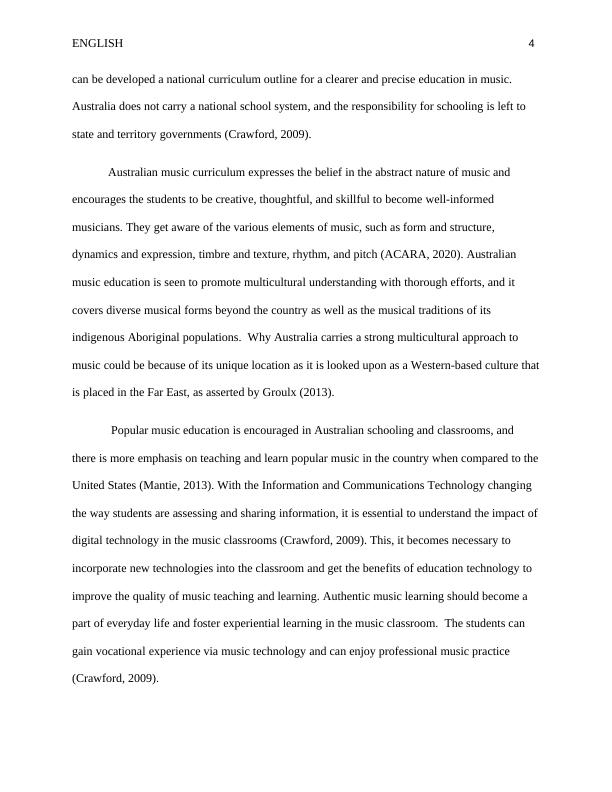 ENGLISH 4

can be developed a national curriculum outline for a clearer and precise education in music. Australia does not carry a national school system, and the responsibility for schooling is left to state and territory governments (Crawford, 2009).

Australian music curriculum expresses the belief in the abstract nature of music and encourages the students to be creative, thoughtful, and skillful to become well-informed musicians. They get aware of the various elements of music, such as form and structure, dynamics and expression, timbre and texture, rhythm, and pitch (ACARA, 2020). Australian music education is seen to promote multicultural understanding with thorough efforts, and it covers diverse musical forms beyond the country as well as the musical traditions of its indigenous Aboriginal populations. Why Australia carries a strong multicultural approach to music could be because of its unique location as it is looked upon as a Western-based culture that is placed in the Far East, as asserted by Groulx (2013).

Popular music education is encouraged in Australian schooling and classrooms, and there is more emphasis on teaching and learn popular music in the country when compared to the United States (Mantie, 2013). With the Information and Communications Technology changing the way students are assessing and sharing information, it is essential to understand the impact of digital technology in the music classrooms (Crawford, 2009). This, it becomes necessary to incorporate new technologies into the classroom and get the benefits of education technology to improve the quality of music teaching and learning. Authentic music learning should become a part of everyday life and foster experiential learning in the music classroom. The students can gain vocational experience via music technology and can enjoy professional music practice (Crawford, 2009).